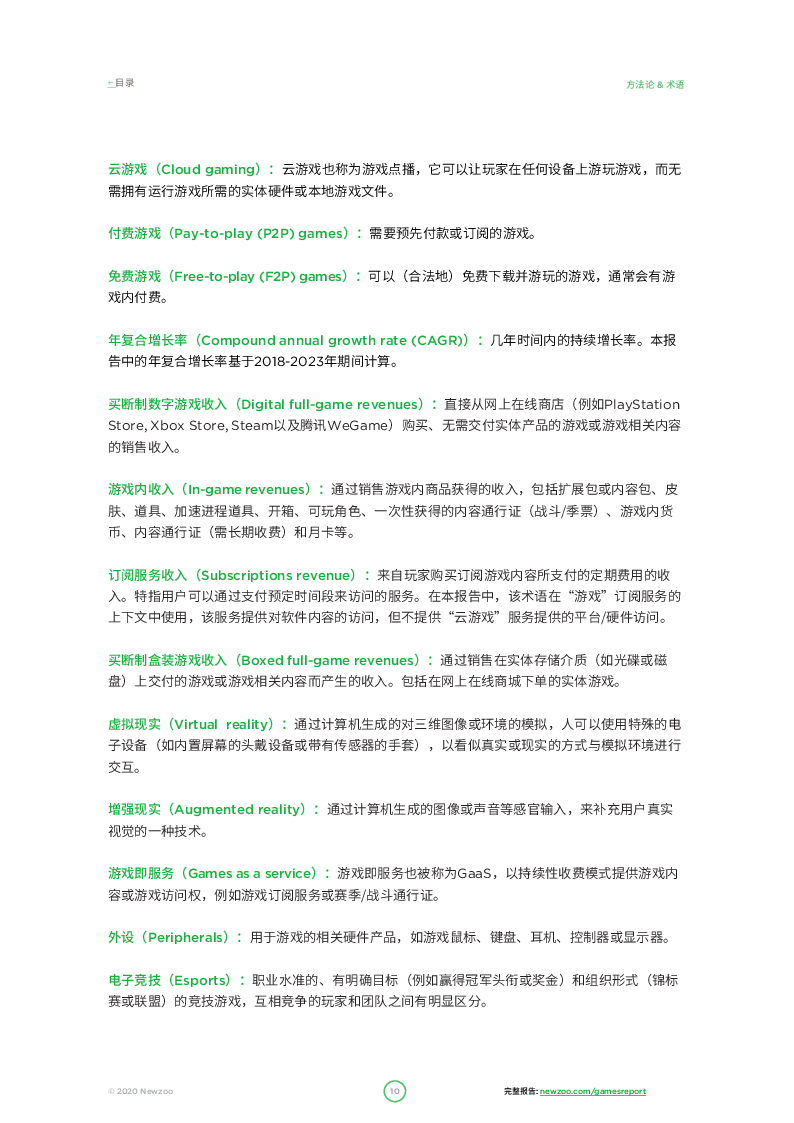 ←目录

方法论 & 术语

云游戏（Cloud gaming）：云游戏也称为游戏点播，它可以让玩家在任何设备上游玩游戏，而无需拥有运行游戏所需的实体硬件或本地游戏文件。

付费游戏（Pay-to-play (P2P) games）：需要预先付款或订阅的游戏。

免费游戏（Free-to-play (F2P) games）：可以（合法地）免费下载并游玩的游戏，通常会有游戏内付费。

年复合增长率（Compound annual growth rate (CAGR)）：几年时间内的持续增长率。本报告中的年复合增长率基于2018-2023年期间计算。

买断制数字游戏收入（Digital full-game revenues）：直接从网上在线商店（例如PlayStation Store, Xbox Store, Steam以及腾讯WeGame）购买、无需交付实体产品的游戏或游戏相关内容的销售收入。

游戏内收入（In-game revenues）：通过销售游戏内商品获得的收入，包括扩展包或内容包、皮肤、道具、加速进程道具、开箱、可玩角色、一次性获得的内容通行证（战斗/季票）、游戏内货币、内容通行证（需长期收费）和月卡等。

订阅服务收入（Subscriptions revenue）：来自玩家购买订阅游戏内容所支付的定期费用的收入。特指用户可以通过支付预定时间段来访问的服务。在本报告中，该术语在“游戏”订阅服务的上下文中使用，该服务提供对软件内容的访问，但不提供“云游戏”服务提供的平台/硬件访问。

买断制盒装游戏收入（Boxed full-game revenues）：通过销售在实体存储介质（如光碟或磁盘）上交付的游戏或游戏相关内容而产生的收入。包括在网上在线商城下单的实体游戏。

虚拟现实（Virtual reality）：通过计算机生成的对三维图像或环境的模拟，人可以使用特殊的电子设备（如内置屏幕的头戴设备或带有传感器的手套），以看似真实或现实的方式与模拟环境进行交互。

增强现实（Augmented reality）：通过计算机生成的图像或声音等感官输入，来补充用户真实视觉的一种技术。

游戏即服务（Games as a service）：游戏即服务也被称为GaaS，以持续性收费模式提供游戏内容或游戏访问权，例如游戏订阅服务或赛季/战斗通行证。

外设（Peripherals）：用于游戏的相关硬件产品，如游戏鼠标、键盘、耳机、控制器或显示器。

电子竞技（Esports）：职业水准的、有明确目标（例如赢得冠军头衔或奖金）和组织形式（锦标赛或联盟）的竞技游戏，互相竞争的玩家和团队之间有明显区分。

© 2020 Newzoo

10

完整报告: newzoo.com/gamesreport